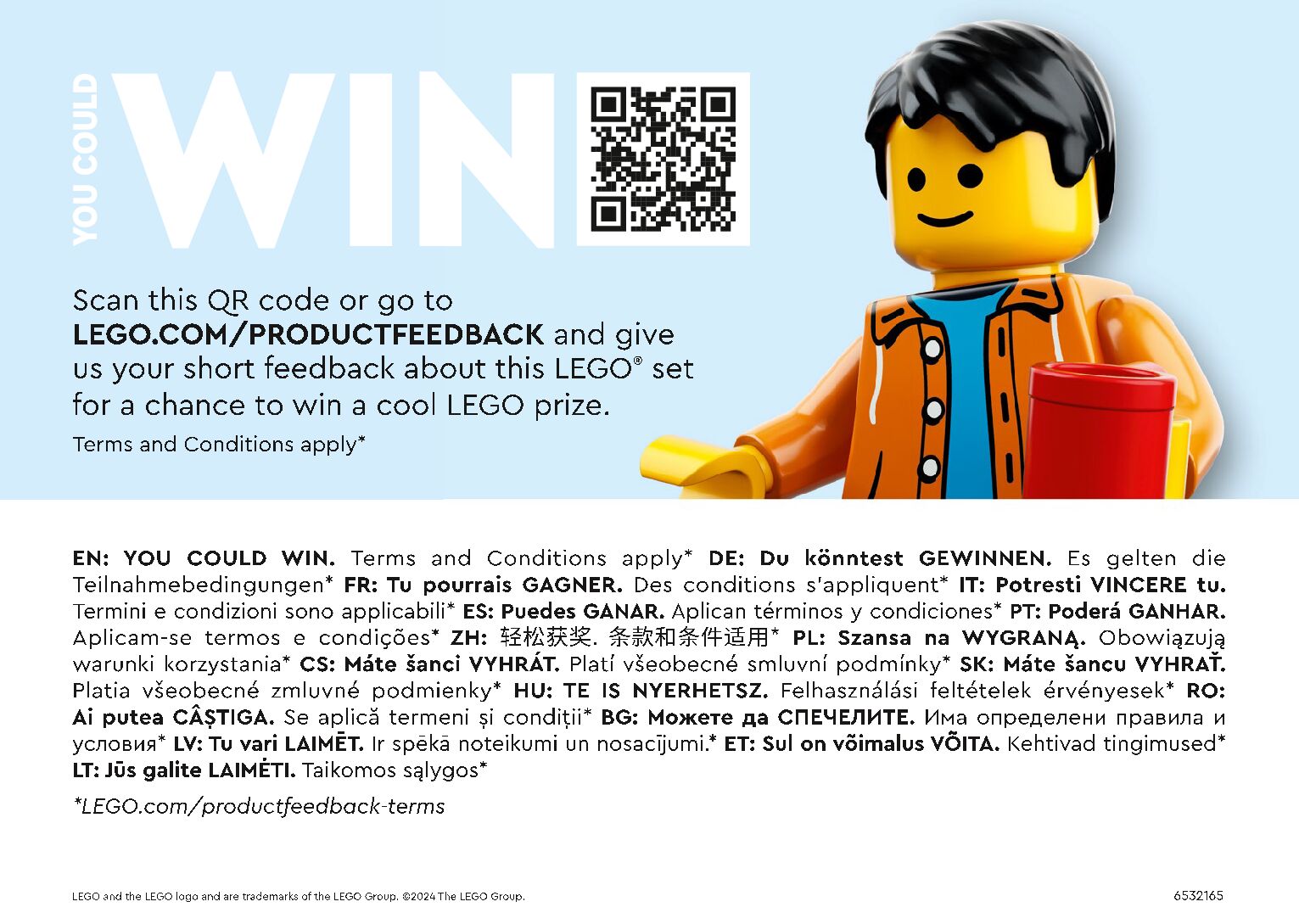 YOU COULD

WIN

Scan this QR code or go to LEGO.COM/PRODUCTFEEDBACK and give us your short feedback about this LEGO® set for a chance to win a cool LEGO prize.

Terms and Conditions apply*

EN: YOU COULD WIN. Terms and Conditions apply* DE: Du könntest GEWINNEN. Es gelten die Teilnahmebedingungen* FR: Tu pourrais GAGNER. Des conditions s'appliquent* IT: Potresti VINCERE tu. Termini e condizioni sono applicabili* ES: Puedes GANAR. Aplican términos y condiciones* PT: Poderá GANHAR. Aplicam-se termos e condições* ZH: 轻松获奖. 条款和条件适用* PL: Szansa na WYGRANĄ. Obowiązują warunki korzystania* CS: Máte šanci VYHRÁT. Platí všeobecné smluvní podmínky* SK: Máte šancu VYHRAŤ. Platia všeobecné zmluvné podmienky* HU: TE IS NYERHETSZ. Felhasználási feltételek érvényesek* RO: Ai putea CÂȘTIGA. Se aplică termeni și condiții* BG: Можете да СПЕЧЕЛИТЕ. Има определени правила и условия* LV: Tu vari LAIMĒT. Ir spēkā noteikumi un nosacījumi.* ET: Sul on võimalus VÕITA. Kehtivad tingimused* LT: Jūs galite LAIMĖTI. Taikomos sąlygos*

*LEGO.com/productfeedback-terms

LEGO and the LEGO logo and are trademarks of the LEGO Group. ©2024 The LEGO Group.

6532165